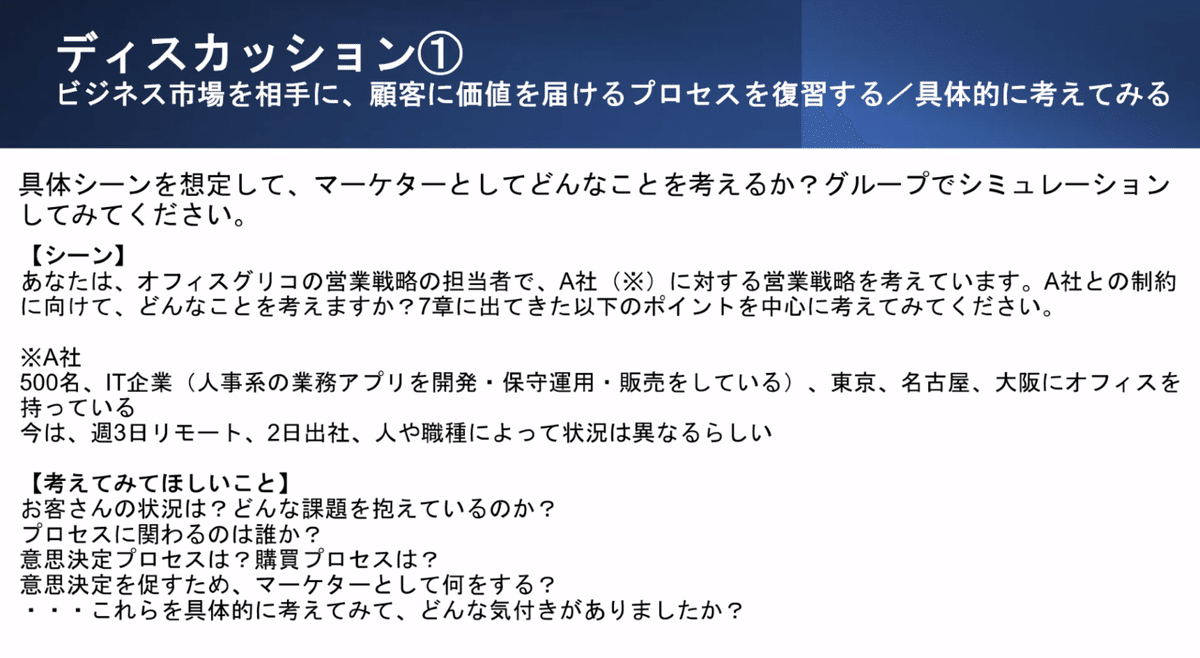 ディスカッション①
ビジネス市場を相手に、顧客に価値を届けるプロセスを復習する／具体的に考えてみる

具体シーンを想定して、マーケターとしてどんなことを考えるか？グループでシミュレーションしてみてください。

【シーン】
あなたは、オフィスグリコの営業戦略の担当者で、A社（※）に対する営業戦略を考えています。A社との制約に向けて、どんなことを考えますか？7章に出てきた以下のポイントを中心に考えてみてください。

※A社
500名、IT企業（人事系の業務アプリを開発・保守運用・販売をしている）、東京、名古屋、大阪にオフィスを持っている
今は、週3日リモート、2日出社、人や職種によって状況は異なるらしい

【考えてみてほしいこと】
お客さんの状況は？どんな課題を抱えているのか？
プロセスに関わるのは誰か？
意思決定プロセスは？購買プロセスは？
意思決定を促すため、マーケターとして何をする？
・・・これらを具体的に考えてみて、どんな気付きがありましたか？